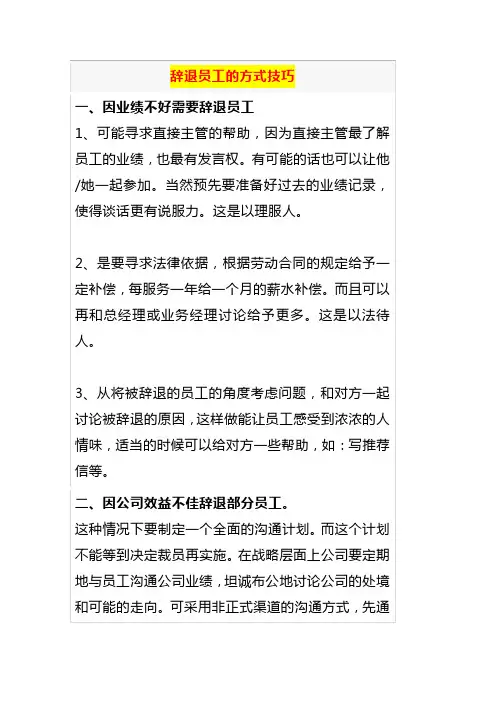 辞退员工的方式技巧

一、因业绩不好需要辞退员工

1、可能寻求直接主管的帮助，因为直接主管最了解员工的业绩，也最有发言权。有可能的话也可以让他/她一起参加。当然预先要准备好过去的业绩记录，使得谈话更有说服力。这是以理服人。

2、是要寻求法律依据，根据劳动合同的规定给予一定补偿，每服务一年给一个月的薪水补偿。而且可以再和总经理或业务经理讨论给予更多。这是以法待人。

3、从将被辞退的员工的角度考虑问题，和对方一起讨论被辞退的原因，这样做能让员工感受到浓浓的人情味，适当的时候可以给对方一些帮助，如：写推荐信等。

二、因公司效益不佳辞退部分员工。

这种情况下要制定一个全面的沟通计划。而这个计划不能等到决定裁员再实施。在战略层面上公司要定期地与员工沟通公司业绩，坦诚布公地讨论公司的处境和可能的走向。可采用非正式渠道的沟通方式，先通